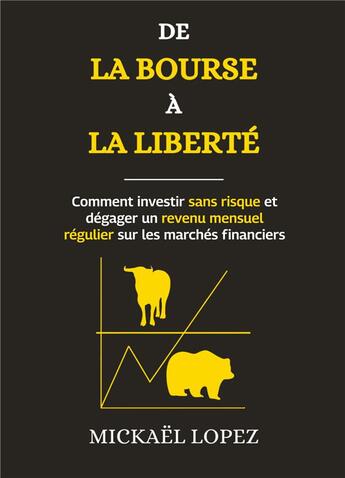 DE
LA BOURSE
À
LA LIBERTÉ

Comment investir sans risque et dégager un revenu mensuel régulier sur les marchés financiers

MICKAËL LOPEZ